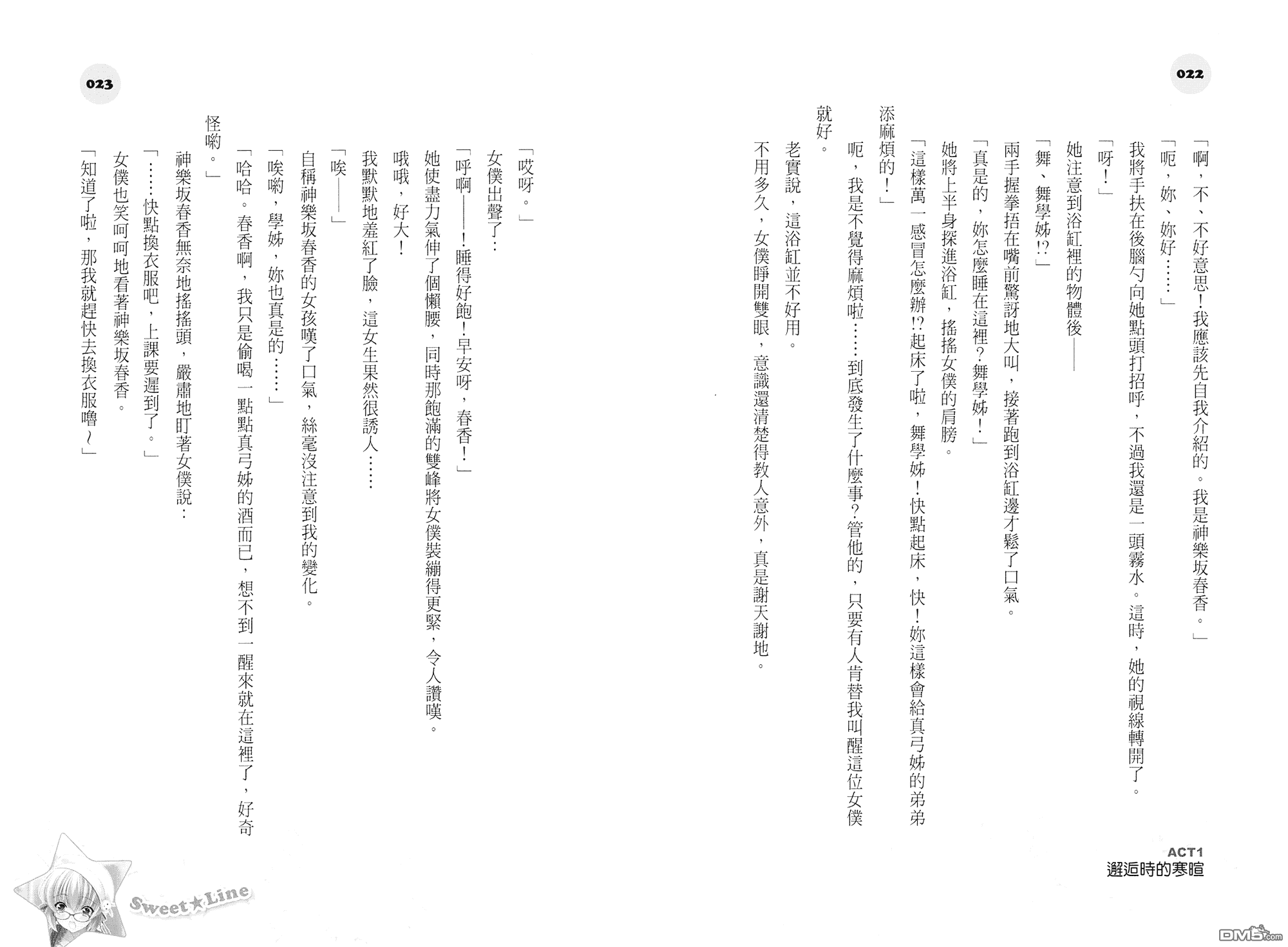 022

「啊，不、不好意思！我應該先自我介紹的。我是神樂坂春香。」

「呃，妳、妳好……」

我將手扶在後腦勺向她點頭打招呼，不過我還是一頭霧水。這時，她的視線轉開了。

「呀！」

她注意到浴缸裡的物體後——

「舞、舞學姊!?」

兩手握拳捂在嘴前驚訝地大叫，接著跑到浴缸邊才鬆了口氣。

「真是的，妳怎麼睡在這裡？舞學姊！」

她將上半身探進浴缸，搖搖女僕的肩膀。

「這樣萬一感冒怎麼辦!?起床了啦，舞學姊！快點起床，快！妳這樣會給真弓姊的弟弟添麻煩的！」

呃，我是不覺得麻煩啦……到底發生了什麼事？管他的，只要有人肯替我叫醒這位女僕就好。

老實說，這浴缸並不好用。

不用多久，女僕睜開雙眼，意識還清楚得教人意外，真是謝天謝地。

ACT1
邂逅時的寒暄

023

「哎呀。」

女僕出聲了：

「呼啊——！睡得好飽！早安呀，春香！」

她使盡力氣伸了個懶腰，同時那飽滿的雙峰將女僕裝繃得更緊，令人讚嘆。

哦哦，好大！

我默默地羞紅了臉，這女生果然很誘人……

「唉——」

自稱神樂坂春香的女孩嘆了口氣，絲毫沒注意到我的變化。

「唉喲，學姊，妳也真是的……」

「哈哈。春香啊，我只是偷喝一點點真弓姊的酒而已，想不到一醒來就在這裡了，好奇怪喲。」

神樂坂春香無奈地搖搖頭，嚴肅地盯著女僕說：

「……快點換衣服吧，上課要遲到了。」

女僕也笑呵呵地看著神樂坂春香。

「知道了啦，那我就趕快去換衣服嚕～」

Sweet★Line

DM5.com